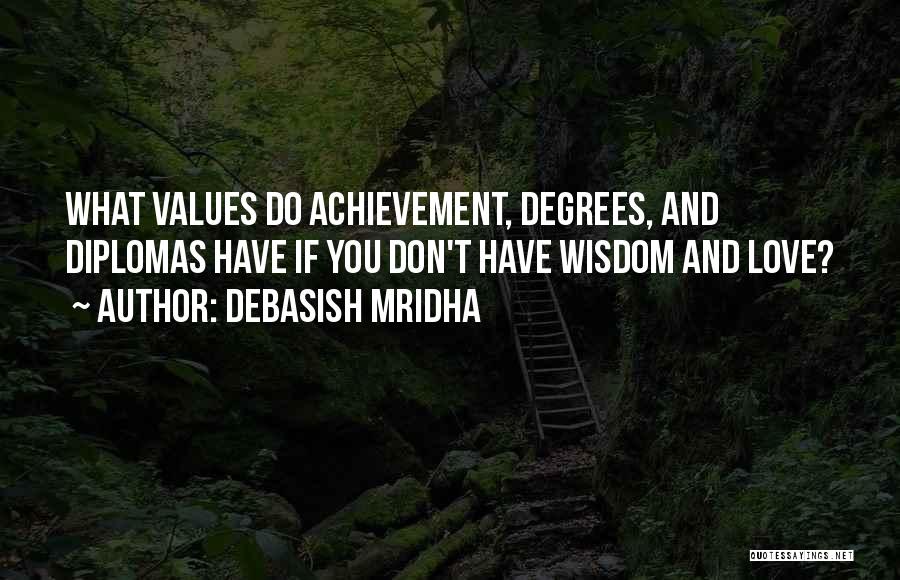 WHAT VALUES DO ACHIEVEMENT, DEGREES, AND DIPLOMAS HAVE IF YOU DON'T HAVE WISDOM AND LOVE?
~ AUTHOR: DEBASISH MRIDHA

QUOTESSAYINGS.NET